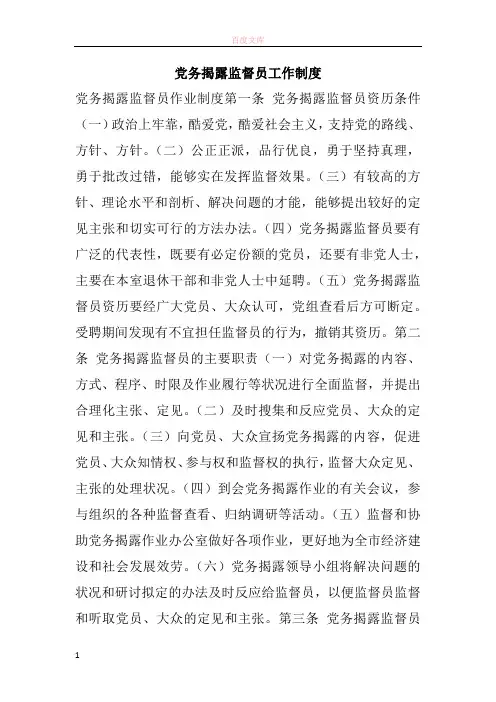 百度文库

党务揭露监督员工作制度

党务揭露监督员作业制度第一条 党务揭露监督员资历条件（一）政治上牢靠，酷爱党，酷爱社会主义，支持党的路线、方针、方针。（二）公正正派，品行优良，勇于坚持真理，勇于批改过错，能够实在发挥监督效果。（三）有较高的方针、理论水平和剖析、解决问题的才能，能够提出较好的定见主张和切实可行的方法办法。（四）党务揭露监督员要有广泛的代表性，既要有必定份额的党员，还要有非党人士，主要在本室退休干部和非党人士中延聘。（五）党务揭露监督员资历要经广大党员、大众认可，党组查看后方可断定。受聘期间发现有不宜担任监督员的行为，撤销其资历。第二条 党务揭露监督员的主要职责（一）对党务揭露的内容、方式、程序、时限及作业履行等状况进行全面监督，并提出合理化主张、定见。（二）及时搜集和反应党员、大众的定见和主张。（三）向党员、大众宣扬党务揭露的内容，促进党员、大众知情权、参与权和监督权的执行，监督大众定见、主张的处理状况。（四）到会党务揭露作业的有关会议，参与组织的各种监督查看、归纳调研等活动。（五）监督和协助党务揭露作业办公室做好各项作业，更好地为全市经济建设和社会发展效劳。（六）党务揭露领导小组将解决问题的状况和研讨拟定的办法及时反应给监督员，以便监督员监督和听取党员、大众的定见和主张。第三条 党务揭露监督员

1